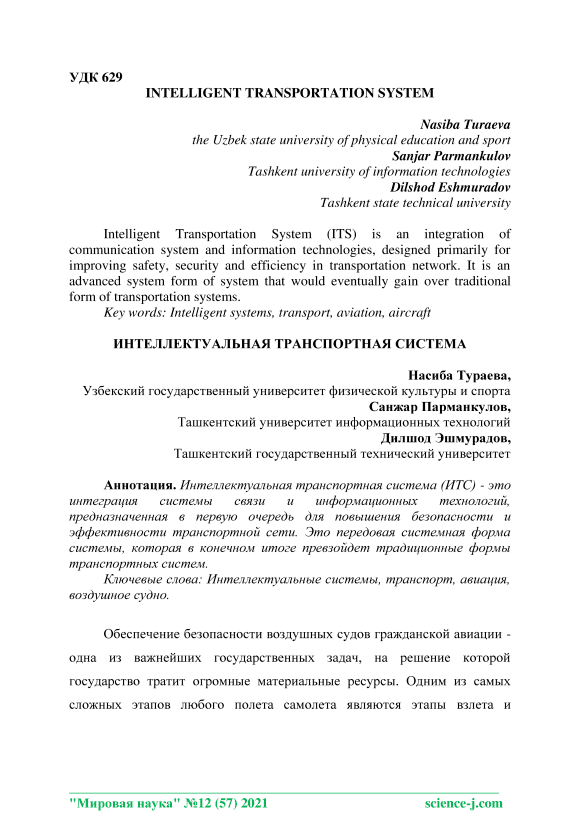 УДК 629
INTELLIGENT TRANSPORTATION SYSTEM

Nasiba Turaeva
the Uzbek state university of physical education and sport
Sanjar Parmankulov
Tashkent university of information technologies
Dilshod Eshmuradov
Tashkent state technical university

Intelligent Transportation System (ITS) is an integration of communication system and information technologies, designed primarily for improving safety, security and efficiency in transportation network. It is an advanced system form of system that would eventually gain over traditional form of transportation systems.
Key words: Intelligent systems, transport, aviation, aircraft

ИНТЕЛЛЕКТУАЛЬНАЯ ТРАНСПОРТНАЯ СИСТЕМА

Насиба Тураева,
Узбекский государственный университет физической культуры и спорта
Санжар Парманкулов,
Ташкентский университет информационных технологий
Дилшод Эшмурадов,
Ташкентский государственный технический университет

Аннотация. Интеллектуальная транспортная система (ИТС) - это интеграция системы связи и информационных технологий, предназначенная в первую очередь для повышения безопасности и эффективности транспортной сети. Это передовая системная форма системы, которая в конечном итоге превзойдет традиционные формы транспортных систем.
Ключевые слова: Интеллектуальные системы, транспорт, авиация, воздушное судно.

Обеспечение безопасности воздушных судов гражданской авиации - одна из важнейших государственных задач, на решение которой государство тратит огромные материальные ресурсы. Одним из самых сложных этапов любого полета самолета являются этапы взлета и

"Мировая наука" №12 (57) 2021 science-j.com